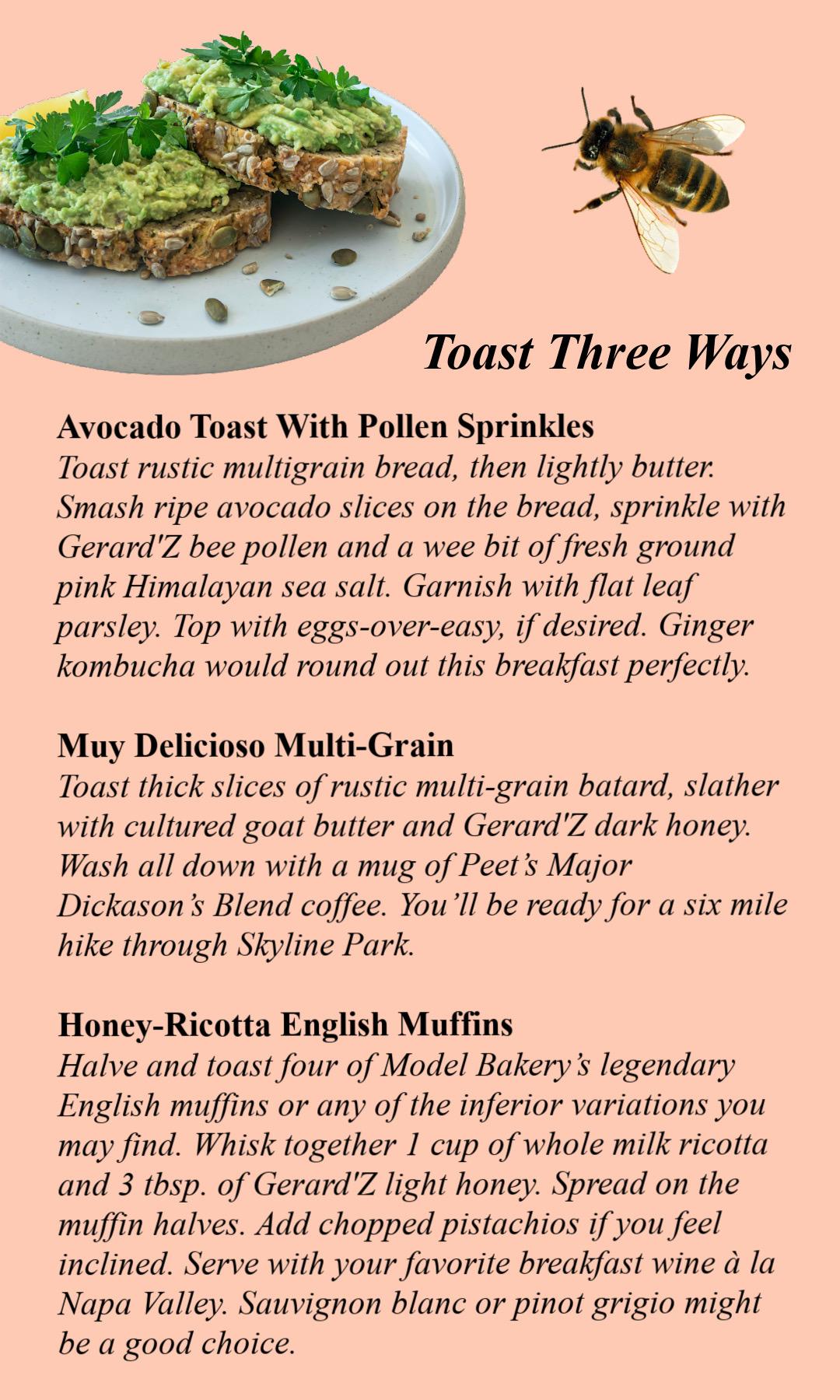 Toast Three Ways

Avocado Toast With Pollen Sprinkles
Toast rustic multigrain bread, then lightly butter. Smash ripe avocado slices on the bread, sprinkle with Gerard'Z bee pollen and a wee bit of fresh ground pink Himalayan sea salt. Garnish with flat leaf parsley. Top with eggs-over-easy, if desired. Ginger kombucha would round out this breakfast perfectly.

Muy Delicioso Multi-Grain
Toast thick slices of rustic multi-grain batard, slather with cultured goat butter and Gerard'Z dark honey. Wash all down with a mug of Peet's Major Dickason's Blend coffee. You'll be ready for a six mile hike through Skyline Park.

Honey-Ricotta English Muffins
Halve and toast four of Model Bakery's legendary English muffins or any of the inferior variations you may find. Whisk together 1 cup of whole milk ricotta and 3 tbsp. of Gerard'Z light honey. Spread on the muffin halves. Add chopped pistachios if you feel inclined. Serve with your favorite breakfast wine à la Napa Valley. Sauvignon blanc or pinot grigio might be a good choice.